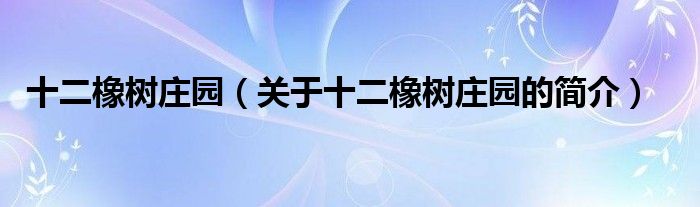 十二橡树庄园（关于十二橡树庄园的简介）